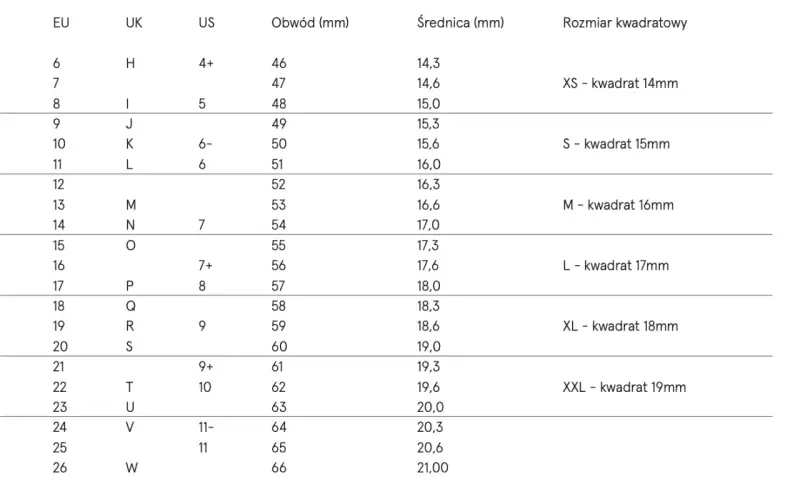 | EU | UK | US | Obwód (mm) | Średnica (mm) | Rozmiar kwadratowy |
|---|---|---|---|---|---|
| 6 | H | 4+ | 46 | 14,3 | |
| 7 | | | 47 | 14,6 | XS - kwadrat 14mm |
| 8 | I | 5 | 48 | 15,0 | |
| 9 | J | | 49 | 15,3 | |
| 10 | K | 6- | 50 | 15,6 | S - kwadrat 15mm |
| 11 | L | 6 | 51 | 16,0 | |
| 12 | | | 52 | 16,3 | |
| 13 | M | | 53 | 16,6 | M - kwadrat 16mm |
| 14 | N | 7 | 54 | 17,0 | |
| 15 | O | | 55 | 17,3 | |
| 16 | | 7+ | 56 | 17,6 | L - kwadrat 17mm |
| 17 | P | 8 | 57 | 18,0 | |
| 18 | Q | | 58 | 18,3 | |
| 19 | R | 9 | 59 | 18,6 | XL - kwadrat 18mm |
| 20 | S | | 60 | 19,0 | |
| 21 | | 9+ | 61 | 19,3 | |
| 22 | T | 10 | 62 | 19,6 | XXL - kwadrat 19mm |
| 23 | U | | 63 | 20,0 | |
| 24 | V | 11- | 64 | 20,3 | |
| 25 | | 11 | 65 | 20,6 | |
| 26 | W | | 66 | 21,00 | |